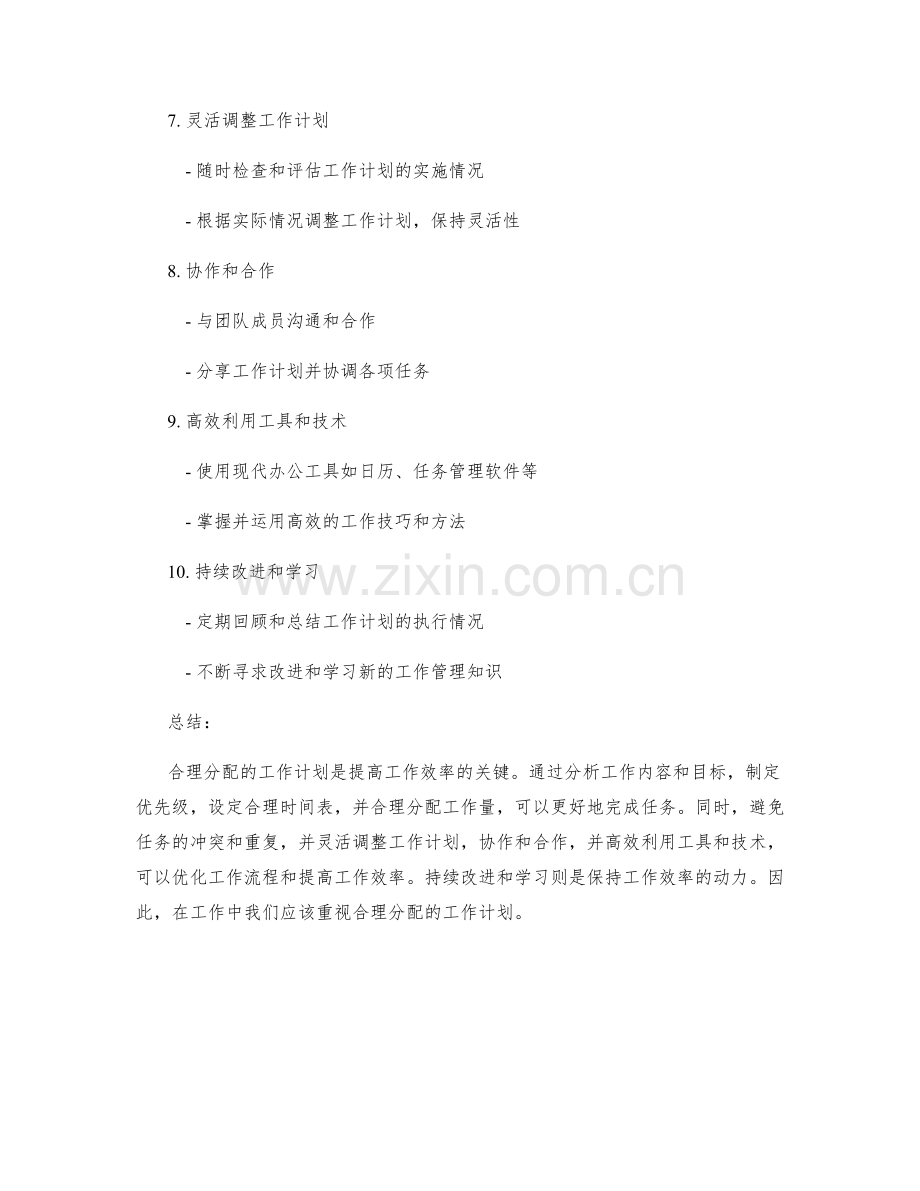 7.灵活调整工作计划

- 随时检查和评估工作计划的实施情况

- 根据实际情况调整工作计划，保持灵活性

8.协作和合作

- 与团队成员沟通和合作

- 分享工作计划并协调各项任务

9.高效利用工具和技术

- 使用现代办公工具如日历、任务管理软件等

- 掌握并运用高效的工作技巧和方法

10.持续改进和学习

- 定期回顾和总结工作计划的执行情况

- 不断寻求改进和学习新的工作管理知识

总结：

合理分配的工作计划是提高工作效率的关键。通过分析工作内容和目标，制定优先级，设定合理时间表，并合理分配工作量，可以更好地完成任务。同时，避免任务的冲突和重复，并灵活调整工作计划，协作和合作，并高效利用工具和技术，可以优化工作流程和提高工作效率。持续改进和学习则是保持工作效率的动力。因此，在工作中我们应该重视合理分配的工作计划。

www.zixin.com.cn